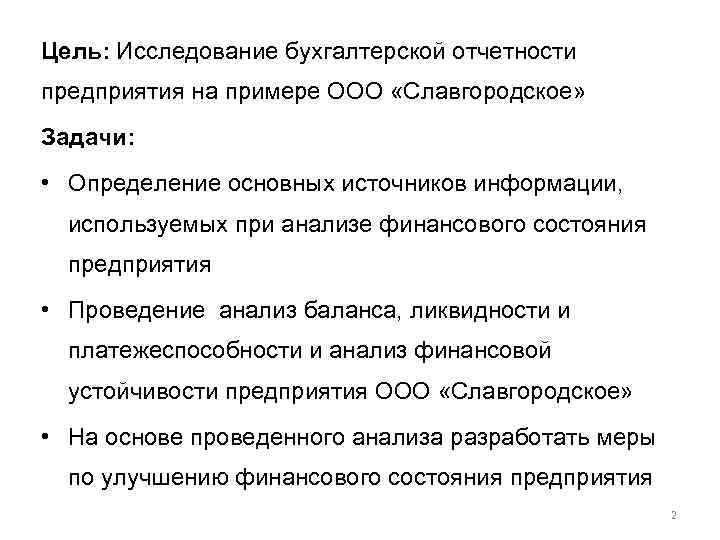 Цель: Исследование бухгалтерской отчетности предприятия на примере ООО «Славгородское»

Задачи:

• Определение основных источников информации, используемых при анализе финансового состояния предприятия

• Проведение анализ баланса, ликвидности и платежеспособности и анализ финансовой устойчивости предприятия ООО «Славгородское»

• На основе проведенного анализа разработать меры по улучшению финансового состояния предприятия

2